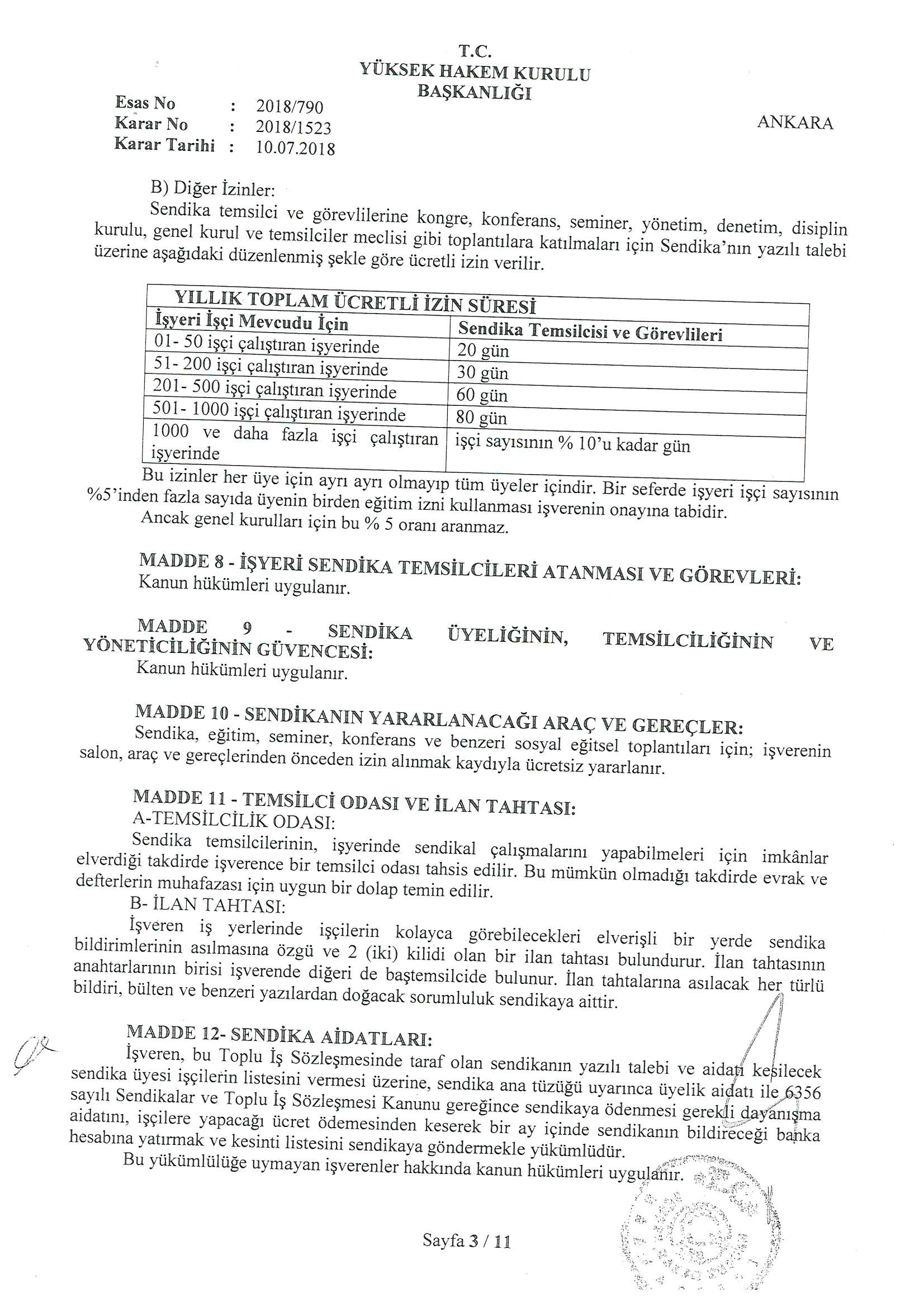 T.C.
YÜKSEK HAKEM KURULU
BAŞKANLIĞI

Esas No : 2018/790
Karar No : 2018/1523
Karar Tarihi : 10.07.2018

ANKARA

B) Diğer İzinler:

Sendika temsilci ve görevlilerine kongre, konferans, seminer, yönetim, denetim, disiplin kurulu, genel kurul ve temsilciler meclisi gibi toplantılara katılmaları için Sendika'nın yazılı talebi üzerine aşağıdaki düzenlenmiş şekle göre ücretli izin verilir.

| YILLIK TOPLAM ÜCRETLİ İZİN SÜRESİ | |
|---|---|
| İşyeri İşçi Mevcudu İçin | Sendika Temsilcisi ve Görevlileri |
| 01- 50 işçi çalıştıran işyerinde | 20 gün |
| 51- 200 işçi çalıştıran işyerinde | 30 gün |
| 201- 500 işçi çalıştıran işyerinde | 60 gün |
| 501- 1000 işçi çalıştıran işyerinde | 80 gün |
| 1000 ve daha fazla işçi çalıştıran işyerinde | işçi sayısının % 10'u kadar gün |

Bu izinler her üye için ayrı ayrı olmayıp tüm üyeler içindir. Bir seferde işyeri işçi sayısının %5'inden fazla sayıda üyenin birden eğitim izni kullanması işverenin onayına tabidir.

Ancak genel kurulları için bu % 5 oranı aranmaz.

MADDE 8 - İŞYERİ SENDİKA TEMSİLCİLERİ ATANMASI VE GÖREVLERİ:
Kanun hükümleri uygulanır.

MADDE 9 - SENDİKA ÜYELİĞİNİN, TEMSİLCİLİĞİNİN VE YÖNETİCİLİĞİNİN GÜVENCESİ:
Kanun hükümleri uygulanır.

MADDE 10 - SENDİKANIN YARARLANACAĞI ARAÇ VE GEREÇLER:
Sendika, eğitim, seminer, konferans ve benzeri sosyal eğitsel toplantıları için; işverenin salon, araç ve gereçlerinden önceden izin alınmak kaydıyla ücretsiz yararlanır.

MADDE 11 - TEMSİLCİ ODASI VE İLAN TAHTASI:
A-TEMSİLCİLİK ODASI:
Sendika temsilcilerinin, işyerinde sendikal çalışmalarını yapabilmeleri için imkânlar elverdiği takdirde işverence bir temsilci odası tahsis edilir. Bu mümkün olmadığı takdirde evrak ve defterlerin muhafazası için uygun bir dolap temin edilir.
B- İLAN TAHTASI:
İşveren iş yerlerinde işçilerin kolayca görebilecekleri elverişli bir yerde sendika bildirimlerinin asılmasına özgü ve 2 (iki) kilidi olan bir ilan tahtası bulundurur. İlan tahtasının anahtarlarının birisi işverende diğeri de baştemsilcide bulunur. İlan tahtalarına asılacak her türlü bildiri, bülten ve benzeri yazılardan doğacak sorumluluk sendikaya aittir.

MADDE 12- SENDİKA AİDATLARI:
İşveren, bu Toplu İş Sözleşmesinde taraf olan sendikanın yazılı talebi ve aidatı kesilecek sendika üyesi işçilerin listesini vermesi üzerine, sendika ana tüzüğü uyarınca üyelik aidatı ile 6356 sayılı Sendikalar ve Toplu İş Sözleşmesi Kanunu gereğince sendikaya ödenmesi gerekli dayanışma aidatını, işçilere yapacağı ücret ödemesinden keserek bir ay içinde sendikanın bildireceği banka hesabına yatırmak ve kesinti listesini sendikaya göndermekle yükümlüdür.
Bu yükümlülüğe uymayan işverenler hakkında kanun hükümleri uygulanır.

Sayfa 3 / 11